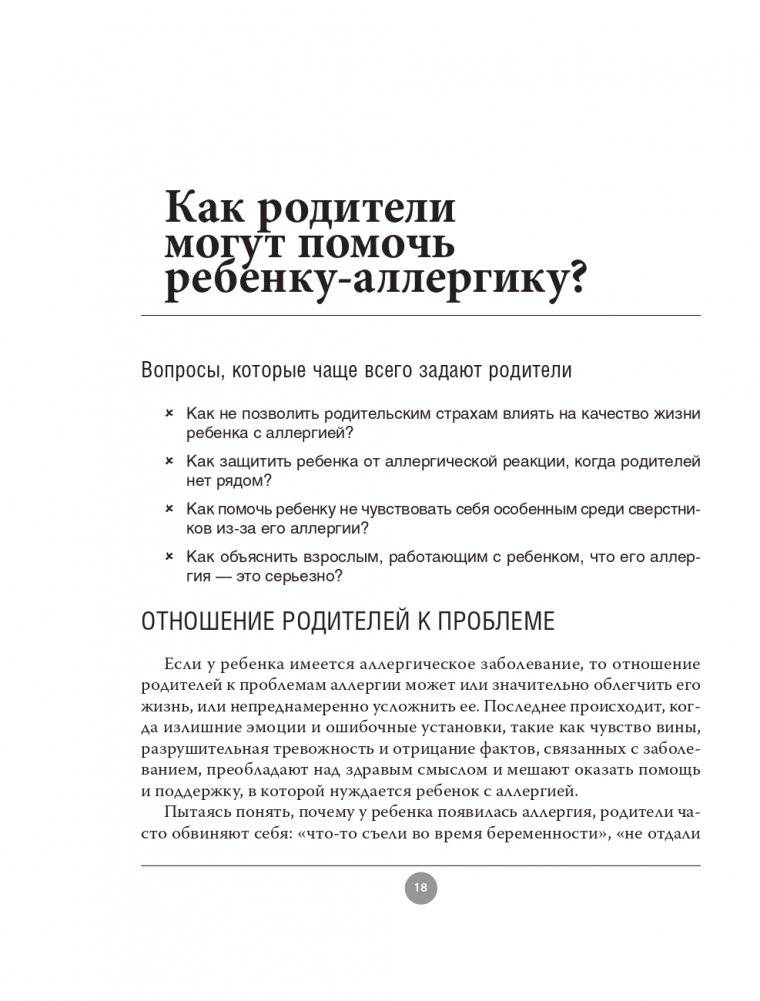 Как родители могут помочь ребенку-аллергику?

Вопросы, которые чаще всего задают родители

× Как не позволить родительским страхам влиять на качество жизни ребенка с аллергией?

× Как защитить ребенка от аллергической реакции, когда родителей нет рядом?

× Как помочь ребенку не чувствовать себя особенным среди сверстников из-за его аллергии?

× Как объяснить взрослым, работающим с ребенком, что его аллергия — это серьезно?

ОТНОШЕНИЕ РОДИТЕЛЕЙ К ПРОБЛЕМЕ

Если у ребенка имеется аллергическое заболевание, то отношение родителей к проблемам аллергии может или значительно облегчить его жизнь, или непреднамеренно усложнить ее. Последнее происходит, когда излишние эмоции и ошибочные установки, такие как чувство вины, разрушительная тревожность и отрицание фактов, связанных с заболеванием, преобладают над здравым смыслом и мешают оказать помощь и поддержку, в которой нуждается ребенок с аллергией.

Пытаясь понять, почему у ребенка появилась аллергия, родители часто обвиняют себя: «что-то съели во время беременности», «не отдали

18